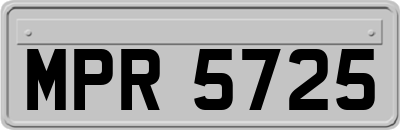 MPR 5725